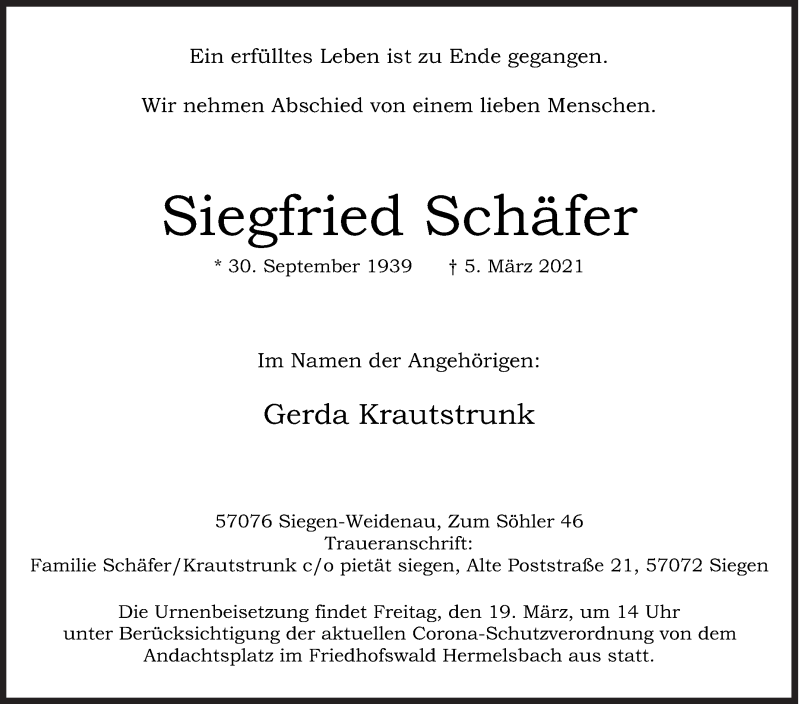 Ein erfülltes Leben ist zu Ende gegangen.

Wir nehmen Abschied von einem lieben Menschen.

Siegfried Schäfer

* 30. September 1939 † 5. März 2021

Im Namen der Angehörigen:

Gerda Krautstrunk

57076 Siegen-Weidenau, Zum Söhler 46
Traueranschrift:
Familie Schäfer/Krautstrunk c/o pietät siegen, Alte Poststraße 21, 57072 Siegen

Die Urnenbeisetzung findet Freitag, den 19. März, um 14 Uhr unter Berücksichtigung der aktuellen Corona-Schutzverordnung von dem Andachtsplatz im Friedhofswald Hermelsbach aus statt.